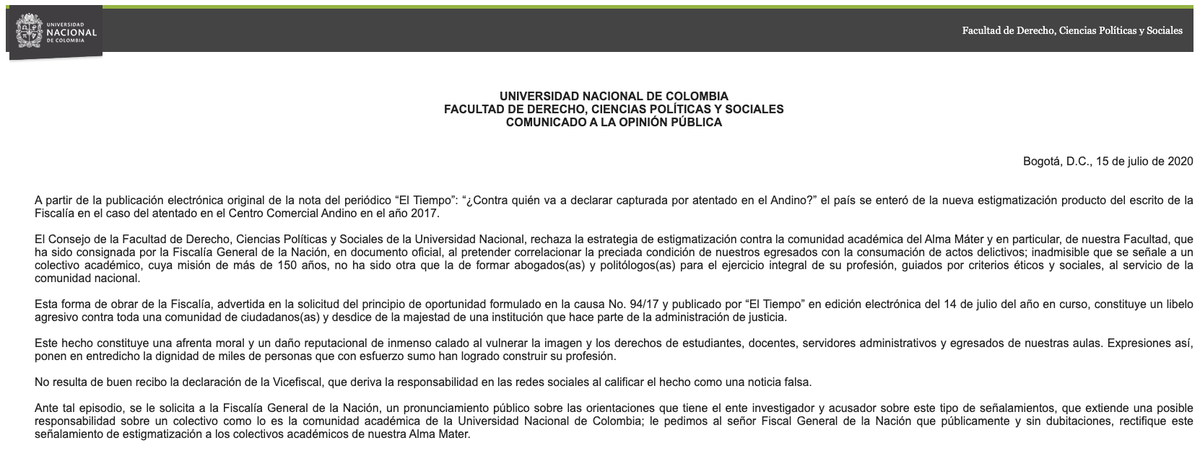 UNIVERSIDAD NACIONAL DE COLOMBIA

Facultad de Derecho, Ciencias Políticas y Sociales

UNIVERSIDAD NACIONAL DE COLOMBIA
FACULTAD DE DERECHO, CIENCIAS POLÍTICAS Y SOCIALES
COMUNICADO A LA OPINIÓN PÚBLICA

Bogotá, D.C., 15 de julio de 2020

A partir de la publicación electrónica original de la nota del periódico "El Tiempo": "¿Contra quién va a declarar capturada por atentado en el Andino?" el país se enteró de la nueva estigmatización producto del escrito de la Fiscalía en el caso del atentado en el Centro Comercial Andino en el año 2017.

El Consejo de la Facultad de Derecho, Ciencias Políticas y Sociales de la Universidad Nacional, rechaza la estrategia de estigmatización contra la comunidad académica del Alma Máter y en particular, de nuestra Facultad, que ha sido consignada por la Fiscalía General de la Nación, en documento oficial, al pretender correlacionar la preciada condición de nuestros egresados con la consumación de actos delictivos; inadmisible que se señale a un colectivo académico, cuya misión de más de 150 años, no ha sido otra que la de formar abogados(as) y politólogos(as) para el ejercicio integral de su profesión, guiados por criterios éticos y sociales, al servicio de la comunidad nacional.

Esta forma de obrar de la Fiscalía, advertida en la solicitud del principio de oportunidad formulado en la causa No. 94/17 y publicado por "El Tiempo" en edición electrónica del 14 de julio del año en curso, constituye un libelo agresivo contra toda una comunidad de ciudadanos(as) y desdice de la majestad de una institución que hace parte de la administración de justicia.

Este hecho constituye una afrenta moral y un daño reputacional de inmenso calado al vulnerar la imagen y los derechos de estudiantes, docentes, servidores administrativos y egresados de nuestras aulas. Expresiones así, ponen en entredicho la dignidad de miles de personas que con esfuerzo sumo han logrado construir su profesión.

No resulta de buen recibo la declaración de la Vicefiscal, que deriva la responsabilidad en las redes sociales al calificar el hecho como una noticia falsa.

Ante tal episodio, se le solicita a la Fiscalía General de la Nación, un pronunciamiento público sobre las orientaciones que tiene el ente investigador y acusador sobre este tipo de señalamientos, que extiende una posible responsabilidad sobre un colectivo como lo es la comunidad académica de la Universidad Nacional de Colombia; le pedimos al señor Fiscal General de la Nación que públicamente y sin dubitaciones, rectifique este señalamiento de estigmatización a los colectivos académicos de nuestra Alma Mater.